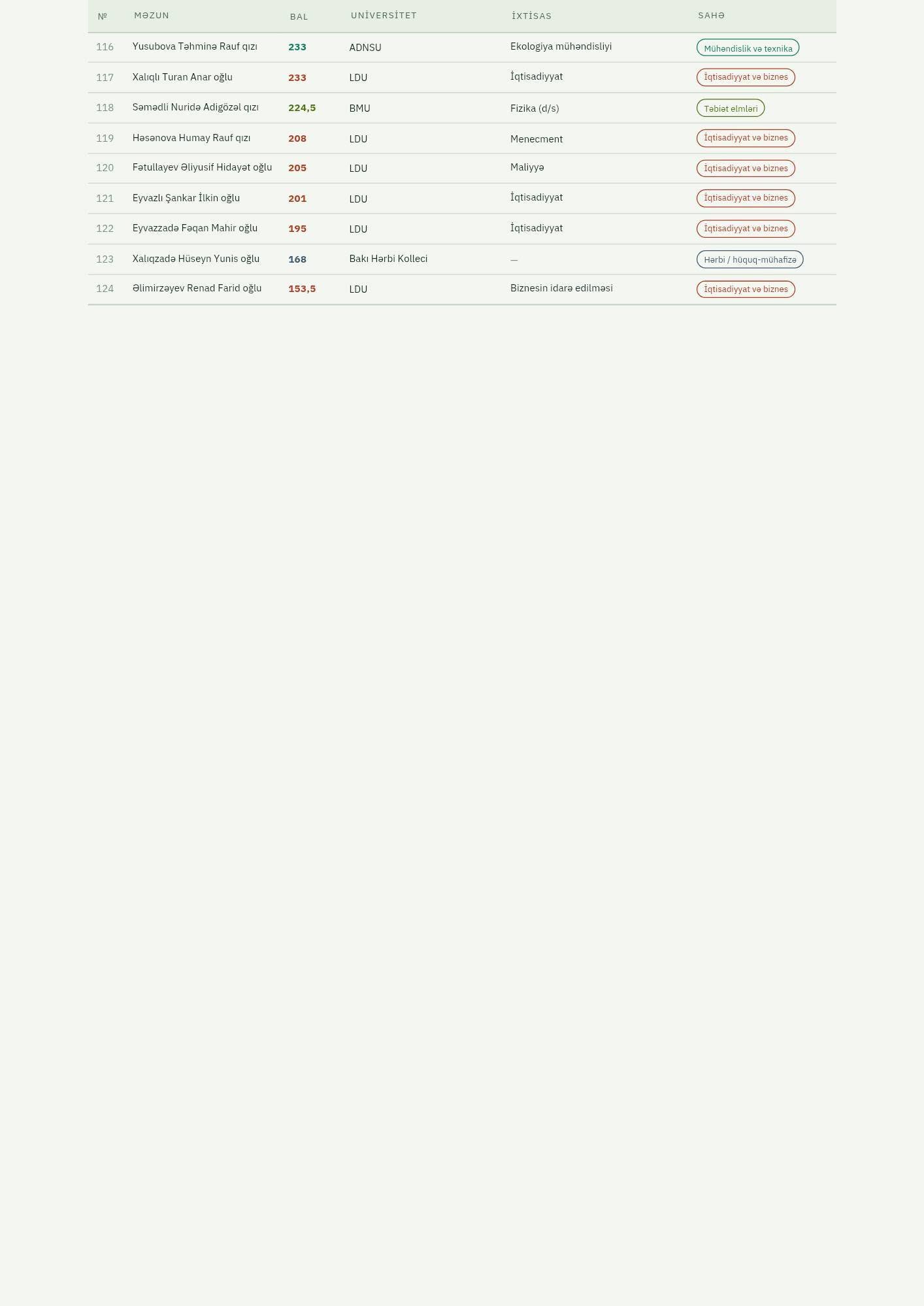 | № | MƏZUN | BAL | UNİVERSİTET | İXTİSAS | SAHƏ |
|---|---|---|---|---|---|
| 116 | Yusubova Təhminə Rauf qızı | 233 | ADNSU | Ekologiya mühəndisliyi | Mühəndislik və texnika |
| 117 | Xalıqlı Turan Anar oğlu | 233 | LDU | İqtisadiyyat | İqtisadiyyat və biznes |
| 118 | Səmədli Nuridə Adigözəl qızı | 224,5 | BMU | Fizika (d/s) | Təbiət elmləri |
| 119 | Həsənova Humay Rauf qızı | 208 | LDU | Menecment | İqtisadiyyat və biznes |
| 120 | Fətullayev Əliyusif Hidayət oğlu | 205 | LDU | Maliyyə | İqtisadiyyat və biznes |
| 121 | Eyvazlı Şankar İlkin oğlu | 201 | LDU | İqtisadiyyat | İqtisadiyyat və biznes |
| 122 | Eyvazzadə Fəqan Mahir oğlu | 195 | LDU | İqtisadiyyat | İqtisadiyyat və biznes |
| 123 | Xalıqzadə Hüseyn Yunis oğlu | 168 | Bakı Hərbi Kolleci | — | Hərbi / hüquq-mühafizə |
| 124 | Əlimirzəyev Renad Farid oğlu | 153,5 | LDU | Biznesin idarə edilməsi | İqtisadiyyat və biznes |